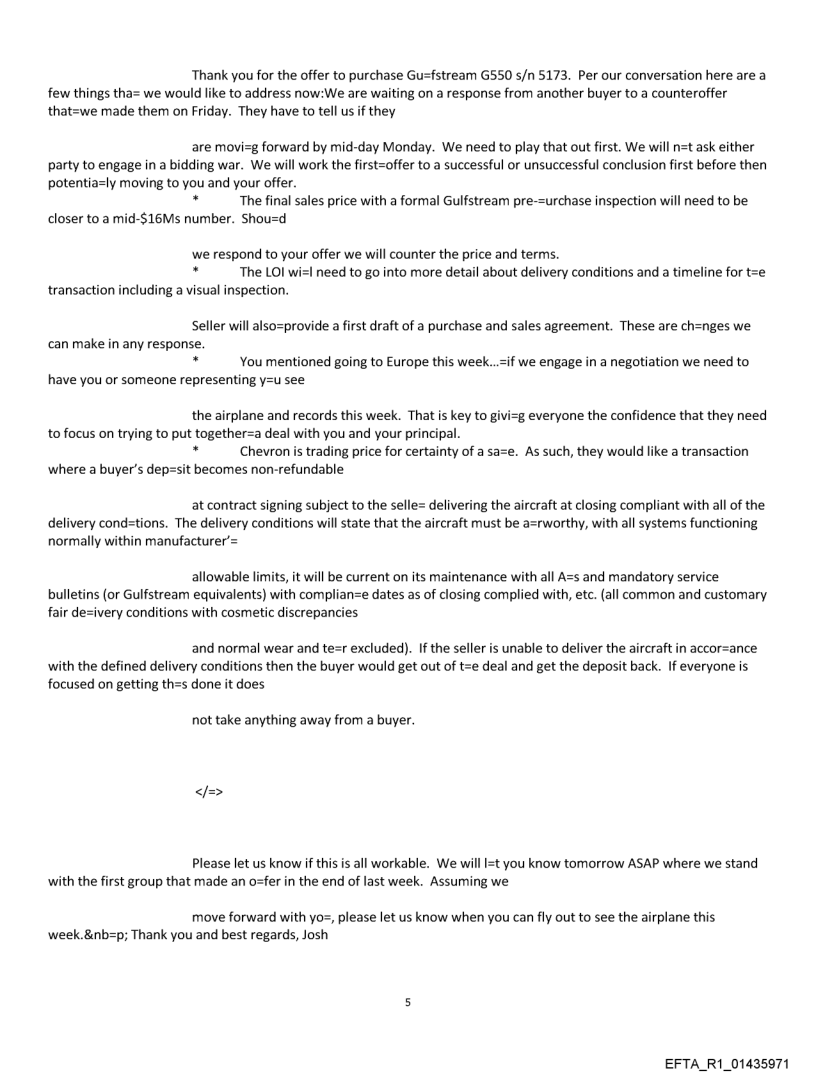 Thank you for the offer to purchase Gu=fstream G550 s/n 5173. Per our conversation here are a few things tha= we would like to address now:We are waiting on a response from another buyer to a counteroffer that=we made them on Friday. They have to tell us if they

are movi=g forward by mid-day Monday. We need to play that out first. We will n=t ask either party to engage in a bidding war. We will work the first=offer to a successful or unsuccessful conclusion first before then potentia=ly moving to you and your offer.
* The final sales price with a formal Gulfstream pre-=urchase inspection will need to be closer to a mid-$16Ms number. Shou=d

we respond to your offer we will counter the price and terms.
* The LOI wi=l need to go into more detail about delivery conditions and a timeline for t=e transaction including a visual inspection.

Seller will also=provide a first draft of a purchase and sales agreement. These are ch=nges we can make in any response.
* You mentioned going to Europe this week...=if we engage in a negotiation we need to have you or someone representing y=u see

the airplane and records this week. That is key to givi=g everyone the confidence that they need to focus on trying to put together=a deal with you and your principal.
* Chevron is trading price for certainty of a sa=e. As such, they would like a transaction where a buyer's dep=sit becomes non-refundable

at contract signing subject to the selle= delivering the aircraft at closing compliant with all of the delivery cond=tions. The delivery conditions will state that the aircraft must be a=rworthy, with all systems functioning normally within manufacturer'=

allowable limits, it will be current on its maintenance with all A=s and mandatory service bulletins (or Gulfstream equivalents) with complian=e dates as of closing complied with, etc. (all common and customary fair de=ivery conditions with cosmetic discrepancies

and normal wear and te=r excluded). If the seller is unable to deliver the aircraft in accor=ance with the defined delivery conditions then the buyer would get out of t=e deal and get the deposit back. If everyone is focused on getting th=s done it does

not take anything away from a buyer.

</=>

Please let us know if this is all workable. We will l=t you know tomorrow ASAP where we stand with the first group that made an o=fer in the end of last week. Assuming we

move forward with yo=, please let us know when you can fly out to see the airplane this week.&nb=p; Thank you and best regards, Josh

5

EFTA_R1_01435971